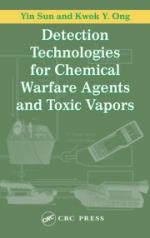 Yin Sun and Kwok Y. Ong

Detection Technologies for Chemical Warfare Agents and Toxic Vapors

CRC

CRC PRESS